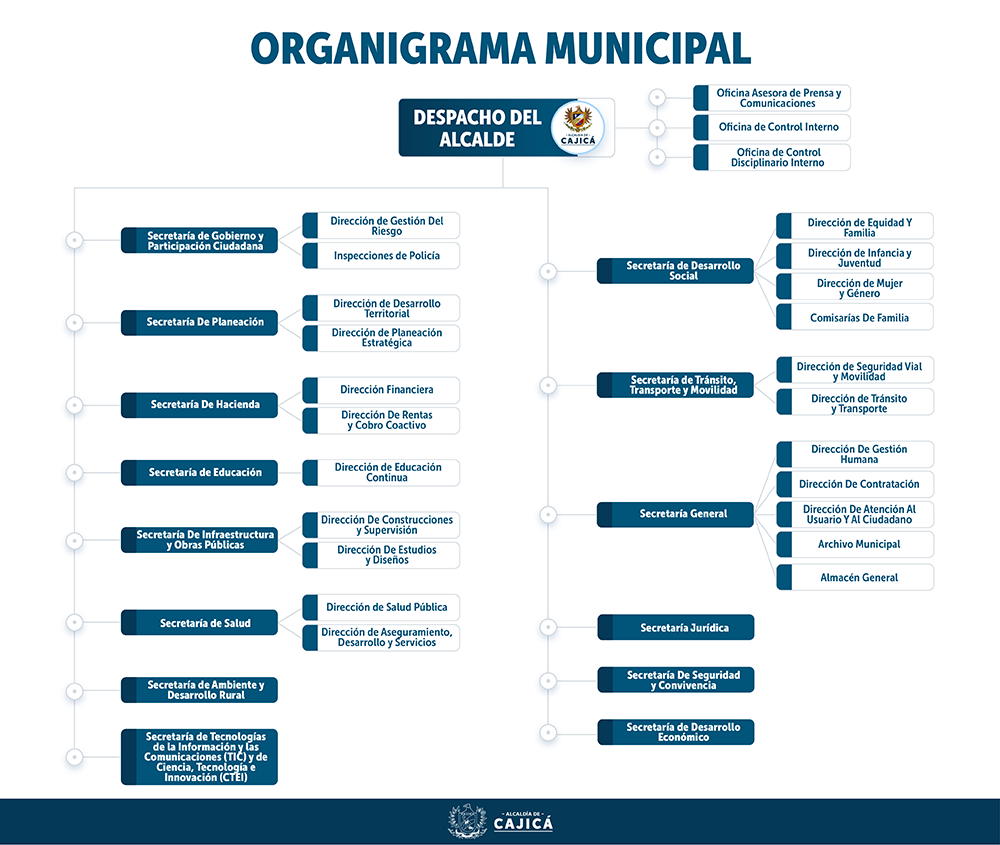 ORGANIGRAMA MUNICIPAL

DESPACHO DEL ALCALDE

ALCALDÍA DE CAJICÁ

Oficina Asesora de Prensa y Comunicaciones

Oficina de Control Interno

Oficina de Control Disciplinario Interno

Secretaría de Gobierno y Participación Ciudadana

Dirección de Gestión Del Riesgo

Inspecciones de Policía

Secretaría De Planeación

Dirección de Desarrollo Territorial

Dirección de Planeación Estratégica

Secretaría De Hacienda

Dirección Financiera

Dirección De Rentas y Cobro Coactivo

Secretaría de Educación

Dirección de Educación Continua

Secretaría De Infraestructura y Obras Públicas

Dirección De Construcciones y Supervisión

Dirección De Estudios y Diseños

Secretaría de Salud

Dirección de Salud Pública

Dirección de Aseguramiento, Desarrollo y Servicios

Secretaría de Ambiente y Desarrollo Rural

Secretaría de Tecnologías de la Información y las Comunicaciones (TIC) y de Ciencia, Tecnología e Innovación (CTEI)

Secretaría de Desarrollo Social

Dirección de Equidad Y Familia

Dirección de Infancia y Juventud

Dirección de Mujer y Género

Comisarías De Familia

Secretaría de Tránsito, Transporte y Movilidad

Dirección de Seguridad Vial y Movilidad

Dirección de Tránsito y Transporte

Secretaría General

Dirección De Gestión Humana

Dirección De Contratación

Dirección De Atención Al Usuario Y Al Ciudadano

Archivo Municipal

Almacén General

Secretaría Jurídica

Secretaría De Seguridad y Convivencia

Secretaría de Desarrollo Económico

ALCALDÍA DE CAJICÁ